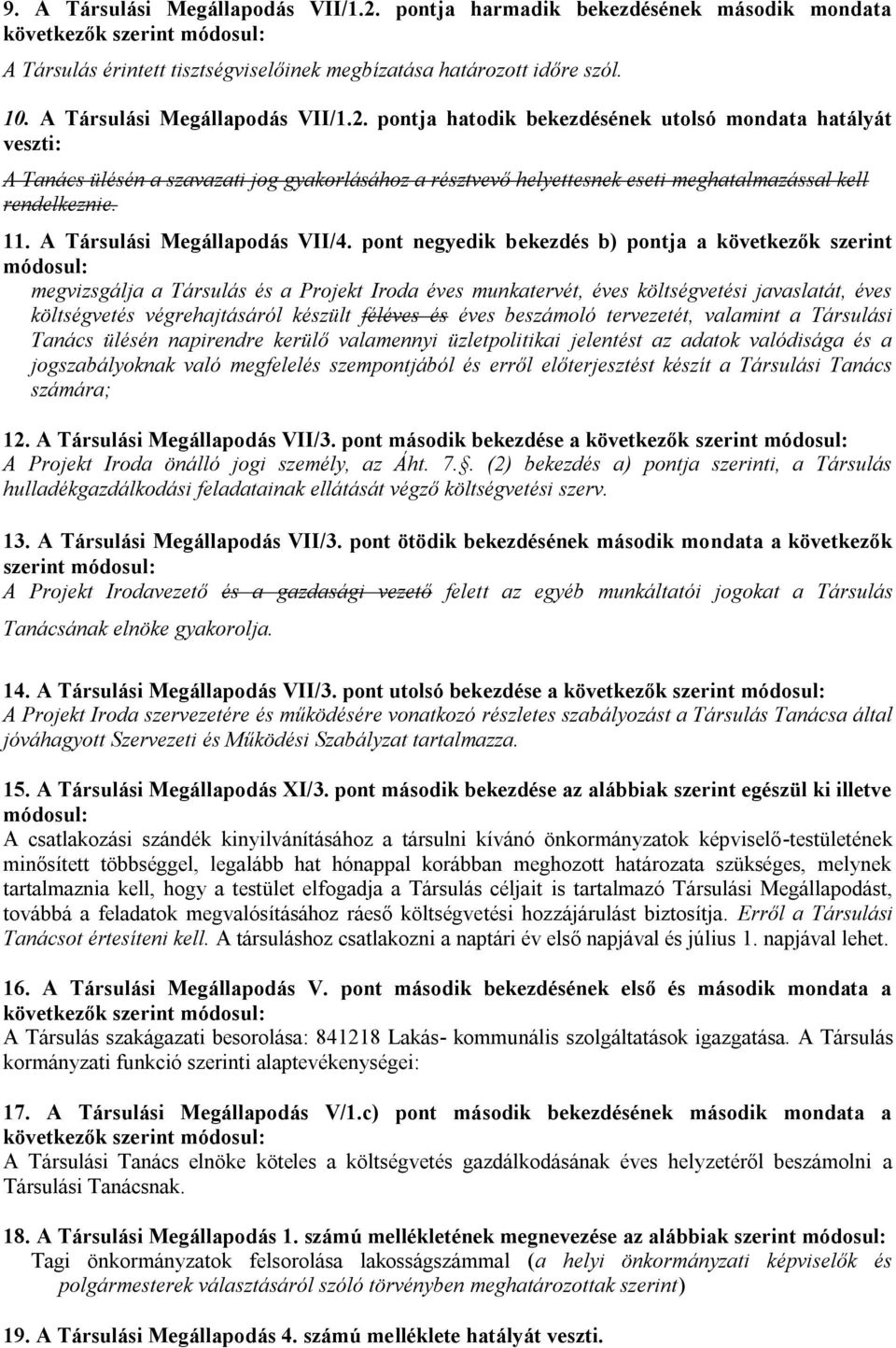 9. A Társulási Megállapodás VII/1.2. pontja harmadik bekezdésének második mondata következők szerint módosul:

A Társulás érintett tisztségviselőinek megbízatása határozott időre szól.

10. A Társulási Megállapodás VII/1.2. pontja hatodik bekezdésének utolsó mondata hatályát veszti:

A Tanács ülésén a szavazati jog gyakorlásához a résztvevő helyettesnek eseti meghatalmazással kell rendelkeznie.

11. A Társulási Megállapodás VII/4. pont negyedik bekezdés b) pontja a következők szerint módosul:

megvizsgálja a Társulás és a Projekt Iroda éves munkatervét, éves költségvetési javaslatát, éves költségvetés végrehajtásáról készült féléves és éves beszámoló tervezetét, valamint a Társulási Tanács ülésén napirendre kerülő valamennyi üzletpolitikai jelentést az adatok valódisága és a jogszabályoknak való megfelelés szempontjából és erről előterjesztést készít a Társulási Tanács számára;

12. A Társulási Megállapodás VII/3. pont második bekezdése a következők szerint módosul:
A Projekt Iroda önálló jogi személy, az Áht. 7.§. (2) bekezdés a) pontja szerinti, a Társulás hulladékgazdálkodási feladatainak ellátását végző költségvetési szerv.

13. A Társulási Megállapodás VII/3. pont ötödik bekezdésének második mondata a következők szerint módosul:
A Projekt Irodavezető és a gazdasági vezető felett az egyéb munkáltatói jogokat a Társulás Tanácsának elnöke gyakorolja.

14. A Társulási Megállapodás VII/3. pont utolsó bekezdése a következők szerint módosul:
A Projekt Iroda szervezetére és működésére vonatkozó részletes szabályozást a Társulás Tanácsa által jóváhagyott Szervezeti és Működési Szabályzat tartalmazza.

15. A Társulási Megállapodás XI/3. pont második bekezdése az alábbiak szerint egészül ki illetve módosul:
A csatlakozási szándék kinyilvánításához a társulni kívánó önkormányzatok képviselő-testületének minősített többséggel, legalább hat hónappal korábban meghozott határozata szükséges, melynek tartalmaznia kell, hogy a testület elfogadja a Társulás céljait is tartalmazó Társulási Megállapodást, továbbá a feladatok megvalósításához ráeső költségvetési hozzájárulást biztosítja. Erről a Társulási Tanácsot értesíteni kell. A társuláshoz csatlakozni a naptári év első napjával és július 1. napjával lehet.

16. A Társulási Megállapodás V. pont második bekezdésének első és második mondata a következők szerint módosul:
A Társulás szakágazati besorolása: 841218 Lakás- kommunális szolgáltatások igazgatása. A Társulás kormányzati funkció szerinti alaptevékenységei:

17. A Társulási Megállapodás V/1.c) pont második bekezdésének második mondata a következők szerint módosul:
A Társulási Tanács elnöke köteles a költségvetés gazdálkodásának éves helyzetéről beszámolni a Társulási Tanácsnak.

18. A Társulási Megállapodás 1. számú mellékletének megnevezése az alábbiak szerint módosul:
Tagi önkormányzatok felsorolása lakosságszámmal (a helyi önkormányzati képviselők és polgármesterek választásáról szóló törvényben meghatározottak szerint)

19. A Társulási Megállapodás 4. számú melléklete hatályát veszti.